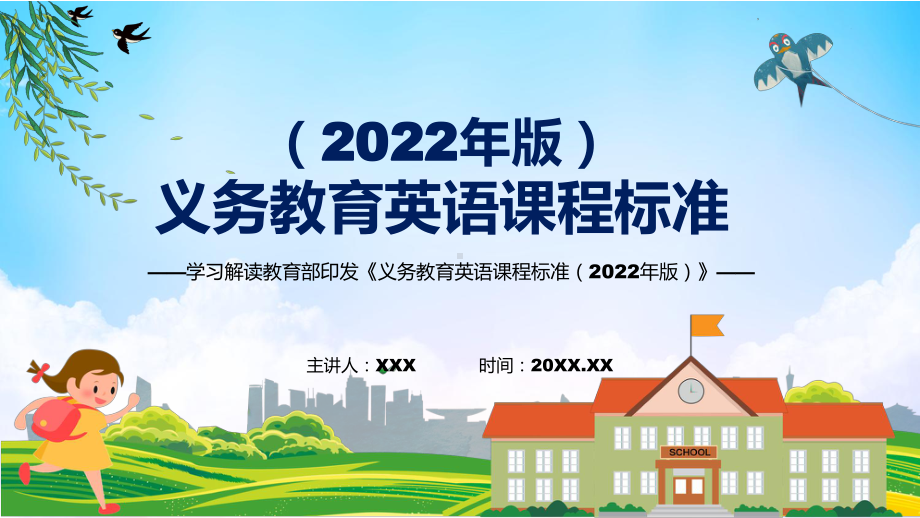 （2022年版）
义务教育英语课程标准

——学习解读教育部印发《义务教育英语课程标准（2022年版）》——

主讲人：XXX　　时间：20XX.XX

SCHOOL